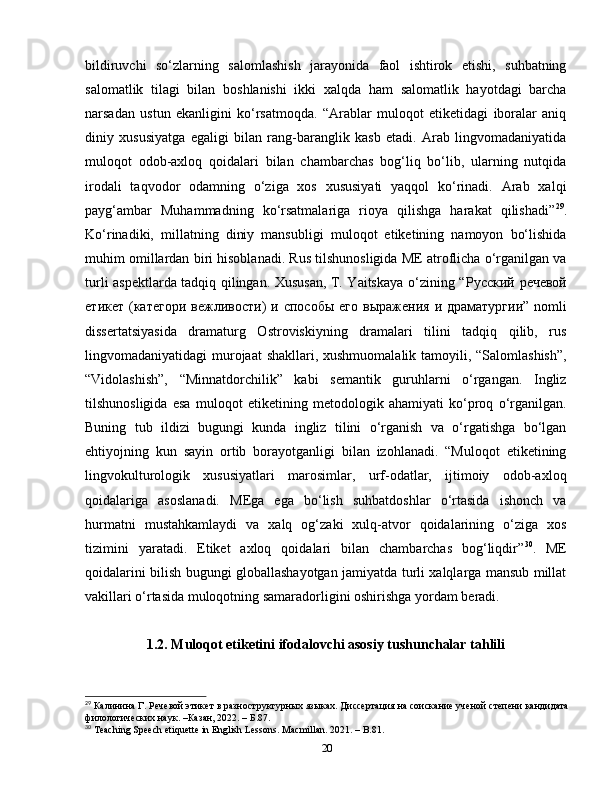 bildiruvchi so‘zlarning salomlashish jarayonida faol ishtirok etishi, suhbatning salomatlik tilagi bilan boshlanishi ikki xalqda ham salomatlik hayotdagi barcha narsadan ustun ekanligini ko‘rsatmoqda. “Arablar muloqot etiketidagi iboralar aniq diniy xususiyatga egaligi bilan rang-baranglik kasb etadi. Arab lingvomadaniyatida muloqot odob-axloq qoidalari bilan chambarchas bog‘liq bo‘lib, ularning nutqida irodali taqvodor odamning o‘ziga xos xususiyati yaqqol ko‘rinadi. Arab xalqi payg‘ambar Muhammadning ko‘rsatmalariga rioya qilishga harakat qilishadi”$^{29}$. Ko‘rinadiki, millatning diniy mansubligi muloqot etiketining namoyon bo‘lishida muhim omillardan biri hisoblanadi. Rus tilshunosligida ME atroflicha o‘rganilgan va turli aspektlarda tadqiq qilingan. Xususan, T. Yaitskaya o‘zining “Русский речевой етикет (категори вежливости) и способы его выражения и драматургии” nomli dissertatsiyasida dramaturg Ostroviskiyning dramalari tilini tadqiq qilib, rus lingvomadaniyatidagi murojaat shakllari, xushmuomalalik tamoyili, “Salomlashish”, “Vidolashish”, “Minnatdorchilik” kabi semantik guruhlarni o‘rgangan. Ingliz tilshunosligida esa muloqot etiketining metodologik ahamiyati ko‘proq o‘rganilgan. Buning tub ildizi bugungi kunda ingliz tilini o‘rganish va o‘rgatishga bo‘lgan ehtiyojning kun sayin ortib borayotganligi bilan izohlanadi. “Muloqot etiketining lingvokulturologik xususiyatlari marosimlar, urf-odatlar, ijtimoiy odob-axloq qoidalariga asoslanadi. MEga ega bo‘lish suhbatdoshlar o‘rtasida ishonch va hurmatni mustahkamlaydi va xalq og‘zaki xulq-atvor qoidalarining o‘ziga xos tizimini yaratadi. Etiket axloq qoidalari bilan chambarchas bog‘liqdir”$^{30}$. ME qoidalarini bilish bugungi globallashayotgan jamiyatda turli xalqlarga mansub millat vakillari o‘rtasida muloqotning samaradorligini oshirishga yordam beradi.

1.2. Muloqot etiketini ifodalovchi asosiy tushunchalar tahlili

$^{29}$ Калинина Г. Речевой этикет в разноструктурных языках. Диссертация на соискание ученой степени кандидата филологических наук. –Казан, 2022. – Б.87.
$^{30}$ Teaching Speech etiquette in English Lessons. Macmillan. 2021. – B.81.

20